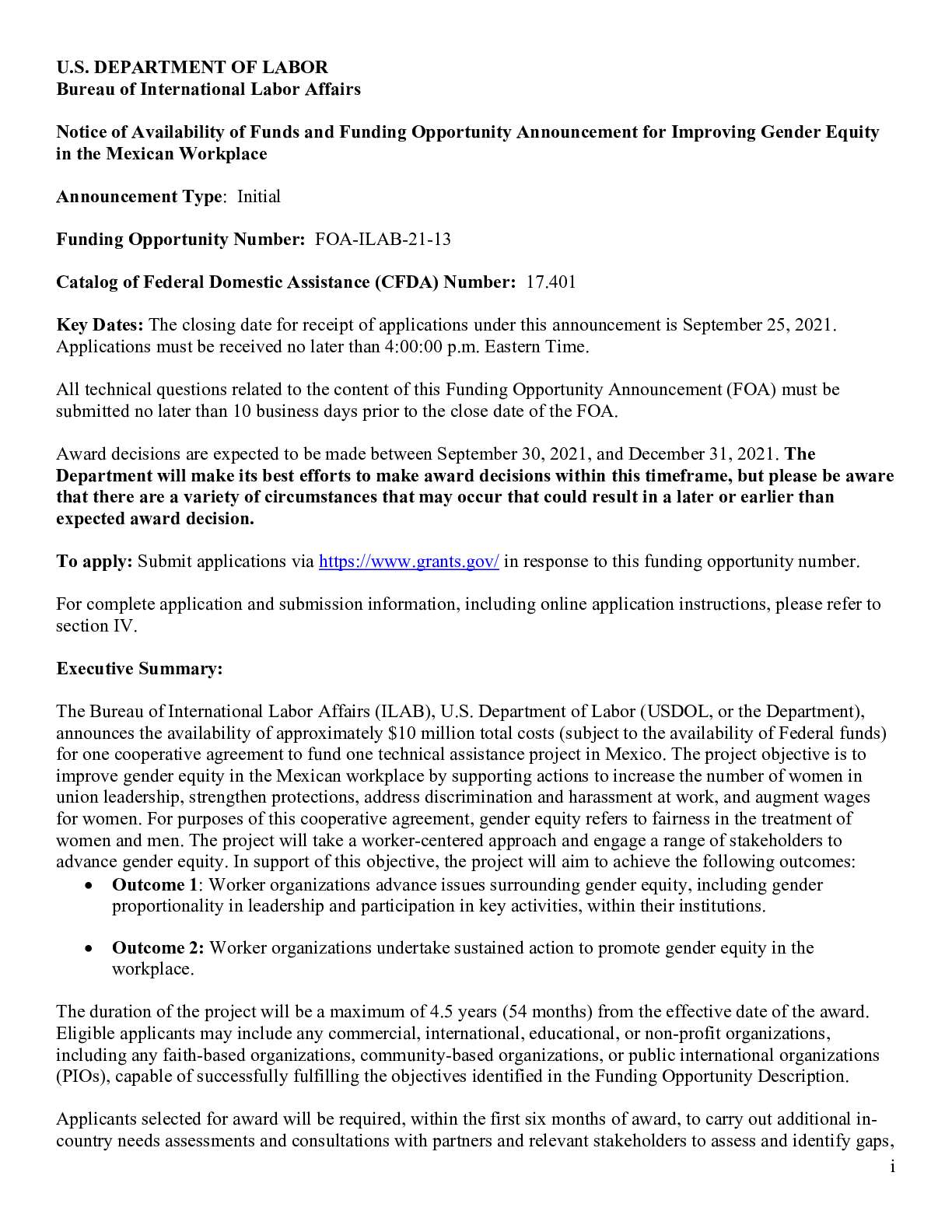 U.S. DEPARTMENT OF LABOR
Bureau of International Labor Affairs

Notice of Availability of Funds and Funding Opportunity Announcement for Improving Gender Equity in the Mexican Workplace

Announcement Type: Initial

Funding Opportunity Number: FOA-ILAB-21-13

Catalog of Federal Domestic Assistance (CFDA) Number: 17.401

Key Dates: The closing date for receipt of applications under this announcement is September 25, 2021. Applications must be received no later than 4:00:00 p.m. Eastern Time.

All technical questions related to the content of this Funding Opportunity Announcement (FOA) must be submitted no later than 10 business days prior to the close date of the FOA.

Award decisions are expected to be made between September 30, 2021, and December 31, 2021. The Department will make its best efforts to make award decisions within this timeframe, but please be aware that there are a variety of circumstances that may occur that could result in a later or earlier than expected award decision.

To apply: Submit applications via https://www.grants.gov/ in response to this funding opportunity number.

For complete application and submission information, including online application instructions, please refer to section IV.

Executive Summary:

The Bureau of International Labor Affairs (ILAB), U.S. Department of Labor (USDOL, or the Department), announces the availability of approximately $10 million total costs (subject to the availability of Federal funds) for one cooperative agreement to fund one technical assistance project in Mexico. The project objective is to improve gender equity in the Mexican workplace by supporting actions to increase the number of women in union leadership, strengthen protections, address discrimination and harassment at work, and augment wages for women. For purposes of this cooperative agreement, gender equity refers to fairness in the treatment of women and men. The project will take a worker-centered approach and engage a range of stakeholders to advance gender equity. In support of this objective, the project will aim to achieve the following outcomes:
• Outcome 1: Worker organizations advance issues surrounding gender equity, including gender proportionality in leadership and participation in key activities, within their institutions.

• Outcome 2: Worker organizations undertake sustained action to promote gender equity in the workplace.

The duration of the project will be a maximum of 4.5 years (54 months) from the effective date of the award. Eligible applicants may include any commercial, international, educational, or non-profit organizations, including any faith-based organizations, community-based organizations, or public international organizations (PIOs), capable of successfully fulfilling the objectives identified in the Funding Opportunity Description.

Applicants selected for award will be required, within the first six months of award, to carry out additional in-country needs assessments and consultations with partners and relevant stakeholders to assess and identify gaps,

i